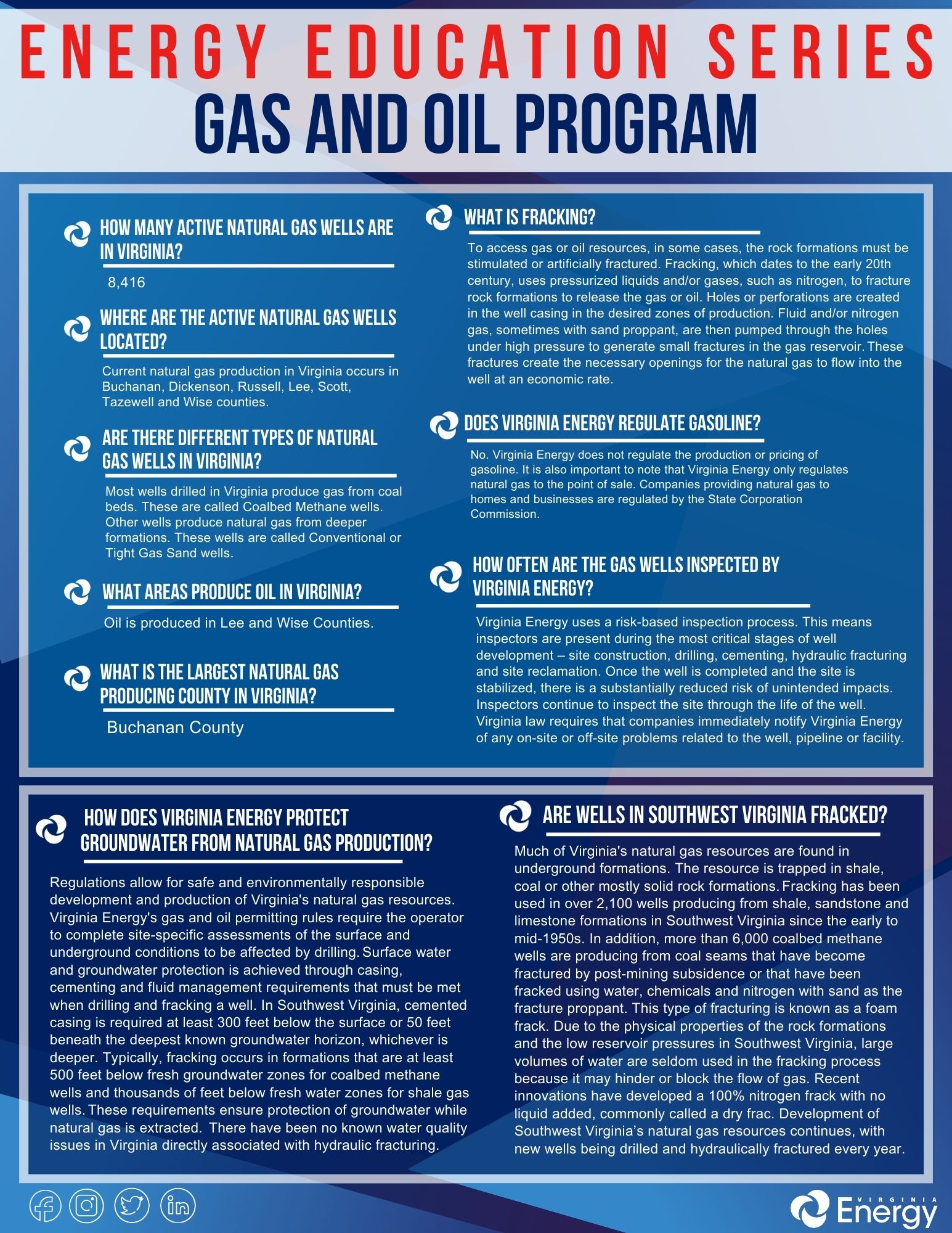 ENERGY EDUCATION SERIES
GAS AND OIL PROGRAM

HOW MANY ACTIVE NATURAL GAS WELLS ARE IN VIRGINIA?

8,416

WHERE ARE THE ACTIVE NATURAL GAS WELLS LOCATED?

Current natural gas production in Virginia occurs in Buchanan, Dickenson, Russell, Lee, Scott, Tazewell and Wise counties.

ARE THERE DIFFERENT TYPES OF NATURAL GAS WELLS IN VIRGINIA?

Most wells drilled in Virginia produce gas from coal beds. These are called Coalbed Methane wells. Other wells produce natural gas from deeper formations. These wells are called Conventional or Tight Gas Sand wells.

WHAT AREAS PRODUCE OIL IN VIRGINIA?

Oil is produced in Lee and Wise Counties.

WHAT IS THE LARGEST NATURAL GAS PRODUCING COUNTY IN VIRGINIA?

Buchanan County

WHAT IS FRACKING?

To access gas or oil resources, in some cases, the rock formations must be stimulated or artificially fractured. Fracking, which dates to the early 20th century, uses pressurized liquids and/or gases, such as nitrogen, to fracture rock formations to release the gas or oil. Holes or perforations are created in the well casing in the desired zones of production. Fluid and/or nitrogen gas, sometimes with sand proppant, are then pumped through the holes under high pressure to generate small fractures in the gas reservoir. These fractures create the necessary openings for the natural gas to flow into the well at an economic rate.

DOES VIRGINIA ENERGY REGULATE GASOLINE?

No. Virginia Energy does not regulate the production or pricing of gasoline. It is also important to note that Virginia Energy only regulates natural gas to the point of sale. Companies providing natural gas to homes and businesses are regulated by the State Corporation Commission.

HOW OFTEN ARE THE GAS WELLS INSPECTED BY VIRGINIA ENERGY?

Virginia Energy uses a risk-based inspection process. This means inspectors are present during the most critical stages of well development – site construction, drilling, cementing, hydraulic fracturing and site reclamation. Once the well is completed and the site is stabilized, there is a substantially reduced risk of unintended impacts. Inspectors continue to inspect the site through the life of the well. Virginia law requires that companies immediately notify Virginia Energy of any on-site or off-site problems related to the well, pipeline or facility.

HOW DOES VIRGINIA ENERGY PROTECT GROUNDWATER FROM NATURAL GAS PRODUCTION?

Regulations allow for safe and environmentally responsible development and production of Virginia's natural gas resources. Virginia Energy's gas and oil permitting rules require the operator to complete site-specific assessments of the surface and underground conditions to be affected by drilling. Surface water and groundwater protection is achieved through casing, cementing and fluid management requirements that must be met when drilling and fracking a well. In Southwest Virginia, cemented casing is required at least 300 feet below the surface or 50 feet beneath the deepest known groundwater horizon, whichever is deeper. Typically, fracking occurs in formations that are at least 500 feet below fresh groundwater zones for coalbed methane wells and thousands of feet below fresh water zones for shale gas wells. These requirements ensure protection of groundwater while natural gas is extracted. There have been no known water quality issues in Virginia directly associated with hydraulic fracturing.

ARE WELLS IN SOUTHWEST VIRGINIA FRACKED?

Much of Virginia's natural gas resources are found in underground formations. The resource is trapped in shale, coal or other mostly solid rock formations. Fracking has been used in over 2,100 wells producing from shale, sandstone and limestone formations in Southwest Virginia since the early to mid-1950s. In addition, more than 6,000 coalbed methane wells are producing from coal seams that have become fractured by post-mining subsidence or that have been fracked using water, chemicals and nitrogen with sand as the fracture proppant. This type of fracturing is known as a foam frack. Due to the physical properties of the rock formations and the low reservoir pressures in Southwest Virginia, large volumes of water are seldom used in the fracking process because it may hinder or block the flow of gas. Recent innovations have developed a 100% nitrogen frack with no liquid added, commonly called a dry frac. Development of Southwest Virginia’s natural gas resources continues, with new wells being drilled and hydraulically fractured every year.

VIRGINIA Energy